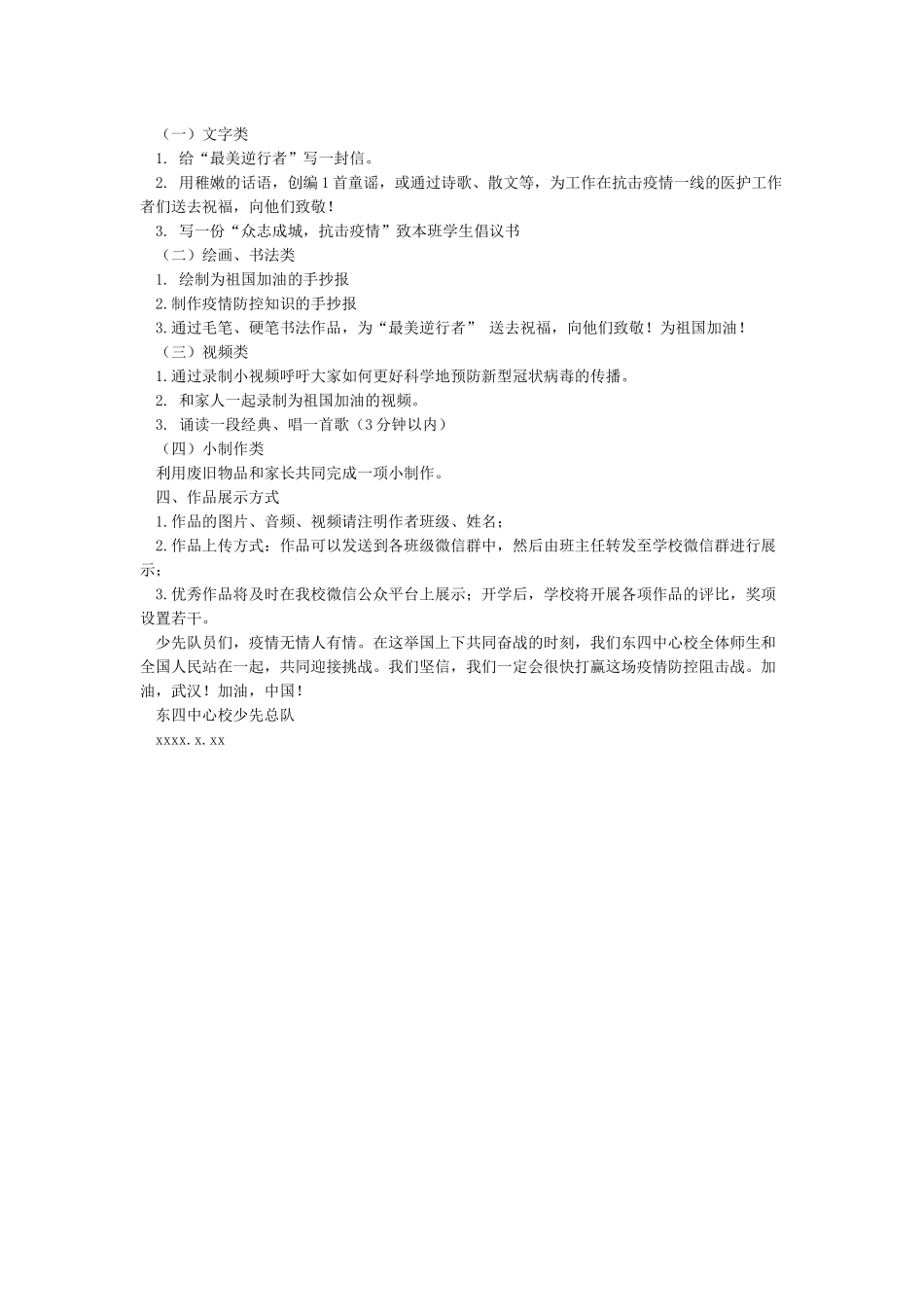 （一）文字类

1. 给“最美逆行者”写一封信。

2. 用稚嫩的话语，创编1首童谣，或通过诗歌、散文等，为工作在抗击疫情一线的医护工作者们送去祝福，向他们致敬！

3. 写一份“众志成城，抗击疫情”致本班学生倡议书

（二）绘画、书法类

1. 绘制为祖国加油的手抄报

2.制作疫情防控知识的手抄报

3.通过毛笔、硬笔书法作品，为“最美逆行者” 送去祝福，向他们致敬！为祖国加油！

（三）视频类

1.通过录制小视频呼吁大家如何更好科学地预防新型冠状病毒的传播。

2. 和家人一起录制为祖国加油的视频。

3. 诵读一段经典、唱一首歌（3分钟以内）

（四）小制作类

利用废旧物品和家长共同完成一项小制作。

四、作品展示方式

1.作品的图片、音频、视频请注明作者班级、姓名；

2.作品上传方式：作品可以发送到各班级微信群中，然后由班主任转发至学校微信群进行展示；

3.优秀作品将及时在我校微信公众平台上展示；开学后，学校将开展各项作品的评比，奖项设置若干。

少先队员们，疫情无情人有情。在这举国上下共同奋战的时刻，我们东四中心校全体师生和全国人民站在一起，共同迎接挑战。我们坚信，我们一定会很快打赢这场疫情防控阻击战。加油，武汉！加油，中国！

东四中心校少先总队

xxxx.x.xx